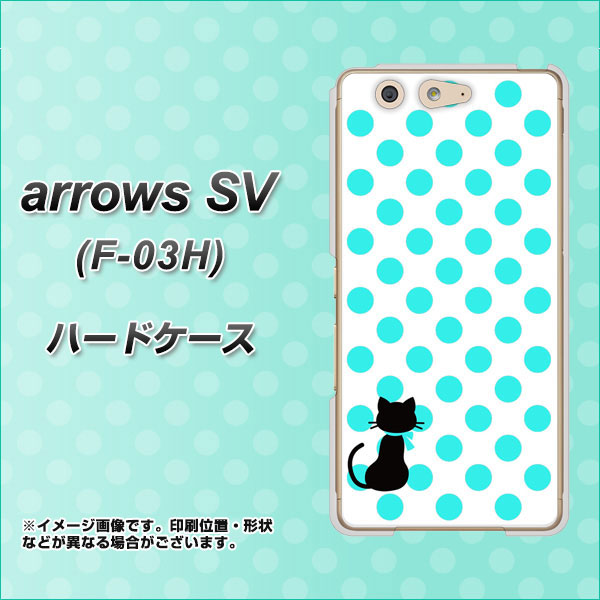 arrows SV
(F-03H)
ハードケース

※イメージ画像です。印刷位置・形状などが異なる場合がございます。